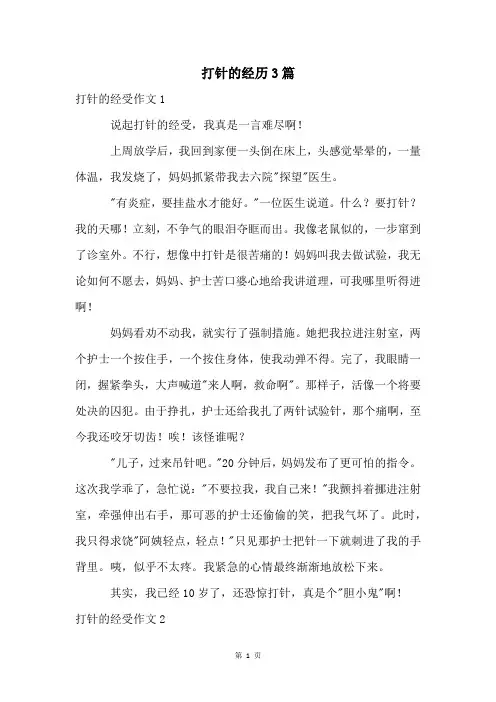 打针的经历3篇

打针的经受作文1

说起打针的经受，我真是一言难尽啊！

上周放学后，我回到家便一头倒在床上，头感觉晕晕的，一量体温，我发烧了，妈妈抓紧带我去六院"探望"医生。

"有炎症，要挂盐水才能好。"一位医生说道。什么？要打针？我的天哪！立刻，不争气的眼泪夺眶而出。我像老鼠似的，一步窜到了诊室外。不行，想像中打针是很苦痛的！妈妈叫我去做试验，我无论如何不愿去，妈妈、护士苦口婆心地给我讲道理，可我哪里听得进啊！

妈妈看劝不动我，就实行了强制措施。她把我拉进注射室，两个护士一个按住手，一个按住身体，使我动弹不得。完了，我眼睛一闭，握紧拳头，大声喊道"来人啊，救命啊"。那样子，活像一个将要处决的囚犯。由于挣扎，护士还给我扎了两针试验针，那个痛啊，至今我还咬牙切齿！唉！该怪谁呢？

"儿子，过来吊针吧。"20分钟后，妈妈发布了更可怕的指令。这次我学乖了，急忙说："不要拉我，我自己来！"我颤抖着挪进注射室，牵强伸出右手，那可恶的护士还偷偷的笑，把我气坏了。此时，我只得求饶"阿姨轻点，轻点！"只见那护士把针一下就刺进了我的手背里。咦，似乎不太疼。我紧急的心情最终渐渐地放松下来。

其实，我已经10岁了，还恐惊打针，真是个"胆小鬼"啊！

打针的经受作文2

第 1 页